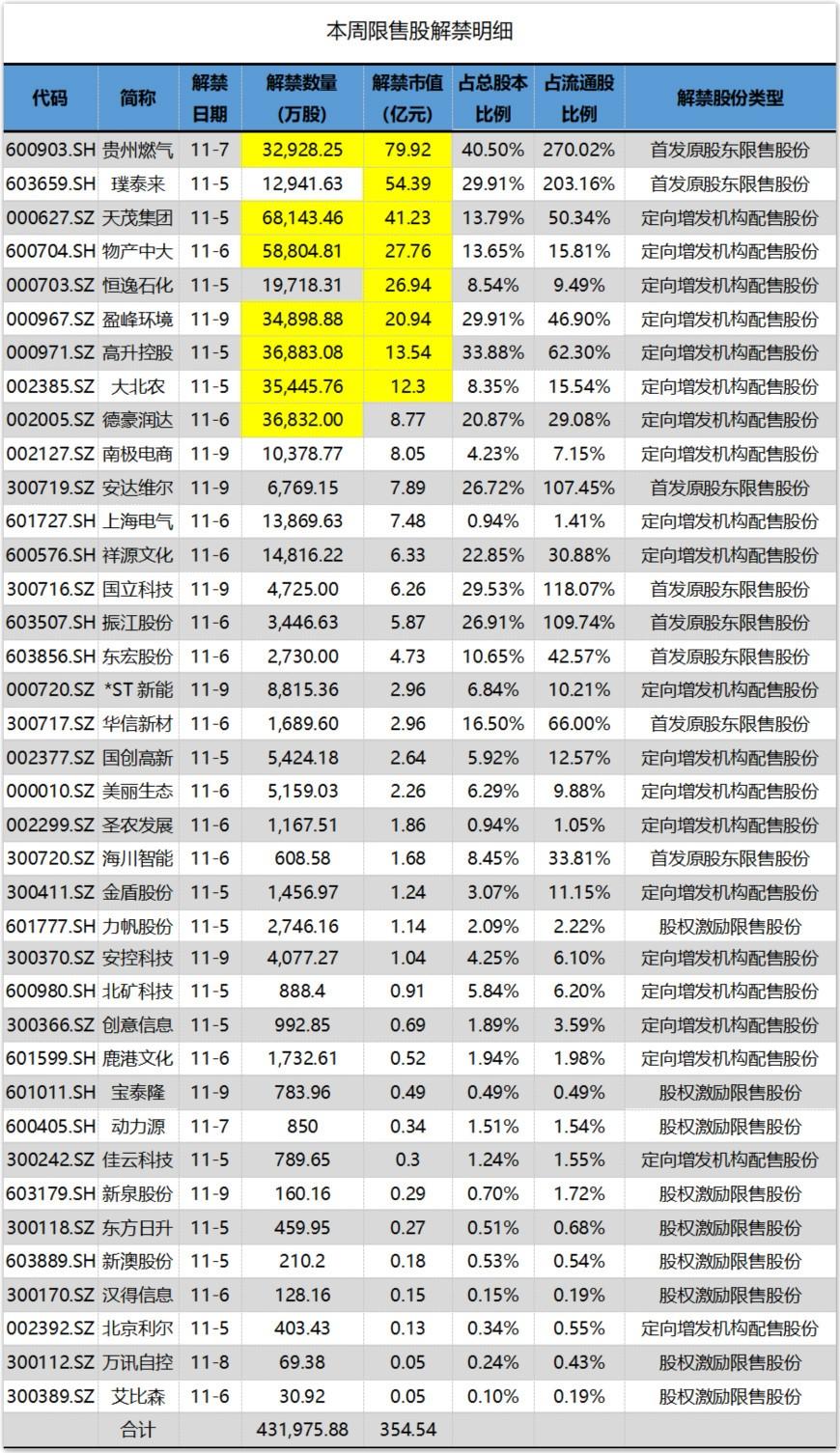 本周限售股解禁明细

| 代码 | 简称 | 解禁日期 | 解禁数量(万股) | 解禁市值(亿元) | 占总股本比例 | 占流通股比例 | 解禁股份类型 |
|---|---|---|---|---|---|---|---|
| 600903.SH | 贵州燃气 | 11-7 | 32,928.25 | 79.92 | 40.50% | 270.02% | 首发原股东限售股份 |
| 603659.SH | 璞泰来 | 11-5 | 12,941.63 | 54.39 | 29.91% | 203.16% | 首发原股东限售股份 |
| 000627.SZ | 天茂集团 | 11-5 | 68,143.46 | 41.23 | 13.79% | 50.34% | 定向增发机构配售股份 |
| 600704.SH | 物产中大 | 11-6 | 58,804.81 | 27.76 | 13.65% | 15.81% | 定向增发机构配售股份 |
| 000703.SZ | 恒逸石化 | 11-5 | 19,718.31 | 26.94 | 8.54% | 9.49% | 定向增发机构配售股份 |
| 000967.SZ | 盈峰环境 | 11-9 | 34,898.88 | 20.94 | 29.91% | 46.90% | 定向增发机构配售股份 |
| 000971.SZ | 高升控股 | 11-5 | 36,883.08 | 13.54 | 33.88% | 62.30% | 定向增发机构配售股份 |
| 002385.SZ | 大北农 | 11-5 | 35,445.76 | 12.3 | 8.35% | 15.54% | 定向增发机构配售股份 |
| 002005.SZ | 德豪润达 | 11-6 | 36,832.00 | 8.77 | 20.87% | 29.08% | 定向增发机构配售股份 |
| 002127.SZ | 南极电商 | 11-9 | 10,378.77 | 8.05 | 4.23% | 7.15% | 定向增发机构配售股份 |
| 300719.SZ | 安达维尔 | 11-9 | 6,769.15 | 7.89 | 26.72% | 107.45% | 首发原股东限售股份 |
| 601727.SH | 上海电气 | 11-6 | 13,869.63 | 7.48 | 0.94% | 1.41% | 定向增发机构配售股份 |
| 600576.SH | 祥源文化 | 11-6 | 14,816.22 | 6.33 | 22.85% | 30.88% | 定向增发机构配售股份 |
| 300716.SZ | 国立科技 | 11-9 | 4,725.00 | 6.26 | 29.53% | 118.07% | 首发原股东限售股份 |
| 603507.SH | 振江股份 | 11-6 | 3,446.63 | 5.87 | 26.91% | 109.74% | 首发原股东限售股份 |
| 603856.SH | 东宏股份 | 11-6 | 2,730.00 | 4.73 | 10.65% | 42.57% | 首发原股东限售股份 |
| 000720.SZ | *ST 新能 | 11-9 | 8,815.36 | 2.96 | 6.84% | 10.21% | 定向增发机构配售股份 |
| 300717.SZ | 华信新材 | 11-6 | 1,689.60 | 2.96 | 16.50% | 66.00% | 首发原股东限售股份 |
| 002377.SZ | 国创高新 | 11-5 | 5,424.18 | 2.64 | 5.92% | 12.57% | 定向增发机构配售股份 |
| 000010.SZ | 美丽生态 | 11-6 | 5,159.03 | 2.26 | 6.29% | 9.88% | 定向增发机构配售股份 |
| 002299.SZ | 圣农发展 | 11-6 | 1,167.51 | 1.86 | 0.94% | 1.05% | 定向增发机构配售股份 |
| 300720.SZ | 海川智能 | 11-6 | 608.58 | 1.68 | 8.45% | 33.81% | 首发原股东限售股份 |
| 300411.SZ | 金盾股份 | 11-5 | 1,456.97 | 1.24 | 3.07% | 11.15% | 定向增发机构配售股份 |
| 601777.SH | 力帆股份 | 11-5 | 2,746.16 | 1.14 | 2.09% | 2.22% | 股权激励限售股份 |
| 300370.SZ | 安控科技 | 11-9 | 4,077.27 | 1.04 | 4.25% | 6.10% | 定向增发机构配售股份 |
| 600980.SH | 北矿科技 | 11-5 | 888.4 | 0.91 | 5.84% | 6.20% | 定向增发机构配售股份 |
| 300366.SZ | 创意信息 | 11-5 | 992.85 | 0.69 | 1.89% | 3.59% | 定向增发机构配售股份 |
| 601599.SH | 鹿港文化 | 11-6 | 1,732.61 | 0.52 | 1.94% | 1.98% | 定向增发机构配售股份 |
| 601011.SH | 宝泰隆 | 11-9 | 783.96 | 0.49 | 0.49% | 0.49% | 股权激励限售股份 |
| 600405.SH | 动力源 | 11-7 | 850 | 0.34 | 1.51% | 1.54% | 股权激励限售股份 |
| 300242.SZ | 佳云科技 | 11-5 | 789.65 | 0.3 | 1.24% | 1.55% | 定向增发机构配售股份 |
| 603179.SH | 新泉股份 | 11-9 | 160.16 | 0.29 | 0.70% | 1.72% | 股权激励限售股份 |
| 300118.SZ | 东方日升 | 11-5 | 459.95 | 0.27 | 0.51% | 0.68% | 股权激励限售股份 |
| 603889.SH | 新澳股份 | 11-5 | 210.2 | 0.18 | 0.53% | 0.54% | 股权激励限售股份 |
| 300170.SZ | 汉得信息 | 11-6 | 128.16 | 0.15 | 0.15% | 0.19% | 股权激励限售股份 |
| 002392.SZ | 北京利尔 | 11-5 | 403.43 | 0.13 | 0.34% | 0.55% | 定向增发机构配售股份 |
| 300112.SZ | 万讯自控 | 11-8 | 69.38 | 0.05 | 0.24% | 0.43% | 股权激励限售股份 |
| 300389.SZ | 艾比森 | 11-6 | 30.92 | 0.05 | 0.10% | 0.19% | 股权激励限售股份 |
| | 合计 | | 431,975.88 | 354.54 | | | |